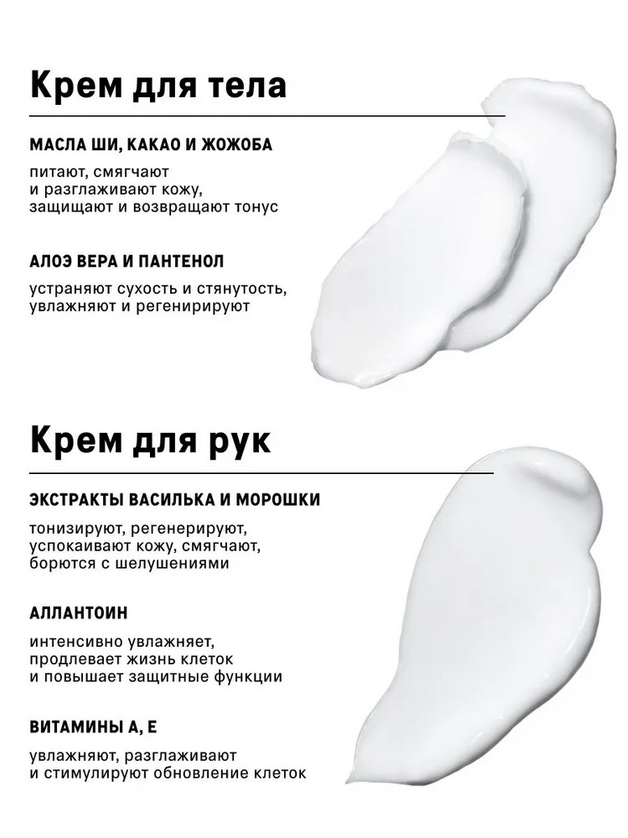 Крем для тела

МАСЛА ШИ, КАКАО И ЖОЖОБА

питают, смягчают и разглаживают кожу, защищают и возвращают тонус

АЛОЭ ВЕРА И ПАНТЕНОЛ

устраняют сухость и стянутость, увлажняют и регенирируют

Крем для рук

ЭКСТРАКТЫ ВАСИЛЬКА И МОРОШКИ

тонизируют, регенерируют, успокаивают кожу, смягчают, борются с шелушениями

АЛЛАНТОИН

интенсивно увлажняет, продлевает жизнь клеток и повышает защитные функции

ВИТАМИНЫ А, Е

увлажняют, разглаживают и стимулируют обновление клеток